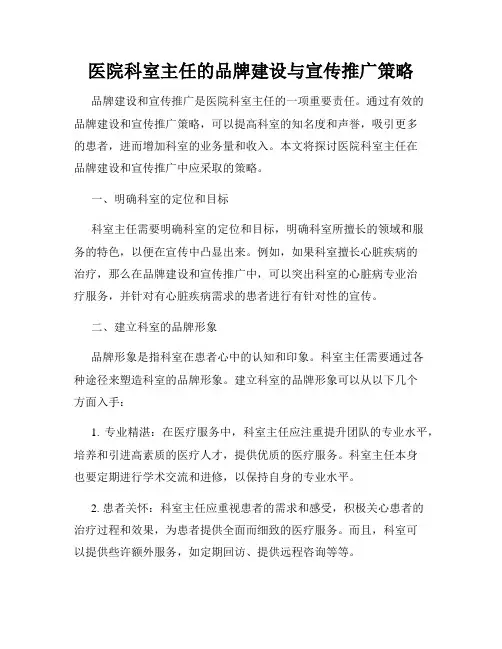 医院科室主任的品牌建设与宣传推广策略

品牌建设和宣传推广是医院科室主任的一项重要责任。通过有效的品牌建设和宣传推广策略，可以提高科室的知名度和声誉，吸引更多的患者，进而增加科室的业务量和收入。本文将探讨医院科室主任在品牌建设和宣传推广中应采取的策略。

一、明确科室的定位和目标

科室主任需要明确科室的定位和目标，明确科室所擅长的领域和服务的特色，以便在宣传中凸显出来。例如，如果科室擅长心脏疾病的治疗，那么在品牌建设和宣传推广中，可以突出科室的心脏病专业治疗服务，并针对有心脏疾病需求的患者进行有针对性的宣传。

二、建立科室的品牌形象

品牌形象是指科室在患者心中的认知和印象。科室主任需要通过各种途径来塑造科室的品牌形象。建立科室的品牌形象可以从以下几个方面入手：

1. 专业精湛：在医疗服务中，科室主任应注重提升团队的专业水平，培养和引进高素质的医疗人才，提供优质的医疗服务。科室主任本身也要定期进行学术交流和进修，以保持自身的专业水平。

2. 患者关怀：科室主任应重视患者的需求和感受，积极关心患者的治疗过程和效果，为患者提供全面而细致的医疗服务。而且，科室可以提供些许额外服务，如定期回访、提供远程咨询等等。